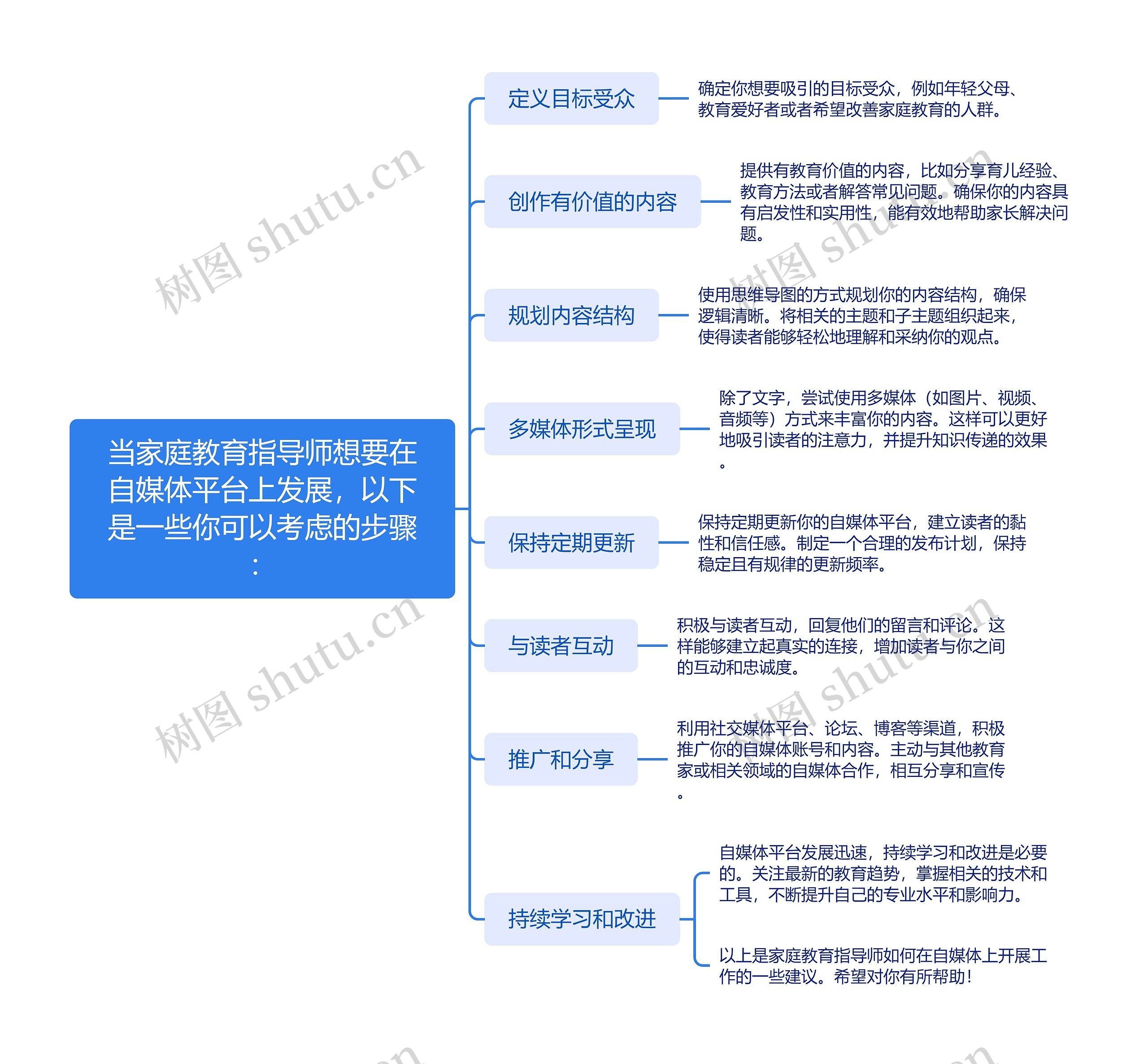 当家庭教育指导师想要在自媒体平台上发展，以下是一些你可以考虑的步骤：

定义目标受众

确定你想要吸引的目标受众，例如年轻父母、教育爱好者或者希望改善家庭教育的人群。

创作有价值的内容

提供有教育价值的内容，比如分享育儿经验、教育方法或者解答常见问题。确保你的内容具有启发性和实用性，能有效地帮助家长解决问题。

规划内容结构

使用思维导图的方式规划你的内容结构，确保逻辑清晰。将相关的主题和子主题组织起来，使得读者能够轻松地理解和采纳你的观点。

多媒体形式呈现

除了文字，尝试使用多媒体（如图片、视频、音频等）方式来丰富你的内容。这样可以更好地吸引读者的注意力，并提升知识传递的效果。

保持定期更新

保持定期更新你的自媒体平台，建立读者的黏性和信任感。制定一个合理的发布计划，保持稳定且有规律的更新频率。

与读者互动

积极与读者互动，回复他们的留言和评论。这样能够建立起真实的连接，增加读者与你之间的互动和忠诚度。

推广和分享

利用社交媒体平台、论坛、博客等渠道，积极推广你的自媒体账号和内容。主动与其他教育家或相关领域的自媒体合作，相互分享和宣传。

持续学习和改进

自媒体平台发展迅速，持续学习和改进是必要的。关注最新的教育趋势，掌握相关的技术和工具，不断提升自己的专业水平和影响力。

以上是家庭教育指导师如何在自媒体上开展工作的一些建议。希望对你有所帮助！

树图 shutu.cn
树图 shutu.cn
树图 shutu.cn
树图 shutu.cn